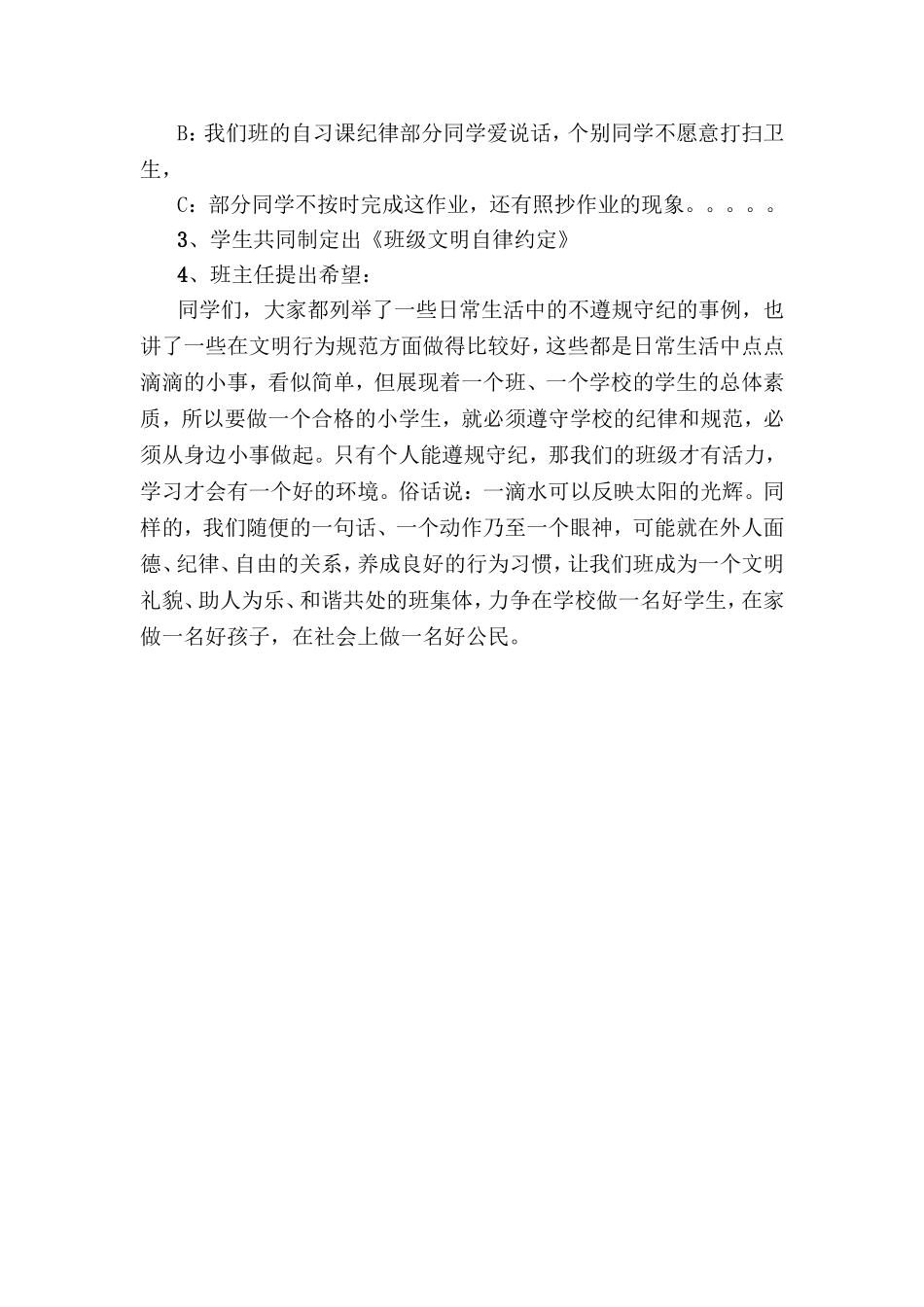 B：我们班的自习课纪律部分同学爱说话，个别同学不愿意打扫卫生，

C：部分同学不按时完成这作业，还有照抄作业的现象。。。。。

3、学生共同制定出《班级文明自律约定》

4、班主任提出希望：

同学们，大家都列举了一些日常生活中的不遵规守纪的事例，也讲了一些在文明行为规范方面做得比较好，这些都是日常生活中点点滴滴的小事，看似简单，但展现着一个班、一个学校的学生的总体素质，所以要做一个合格的小学生，就必须遵守学校的纪律和规范，必须从身边小事做起。只有个人能遵规守纪，那我们的班级才有活力，学习才会有一个好的环境。俗话说：一滴水可以反映太阳的光辉。同样的，我们随便的一句话、一个动作乃至一个眼神，可能就在外人面德、纪律、自由的关系，养成良好的行为习惯，让我们班成为一个文明礼貌、助人为乐、和谐共处的班集体，力争在学校做一名好学生，在家做一名好孩子，在社会上做一名好公民。